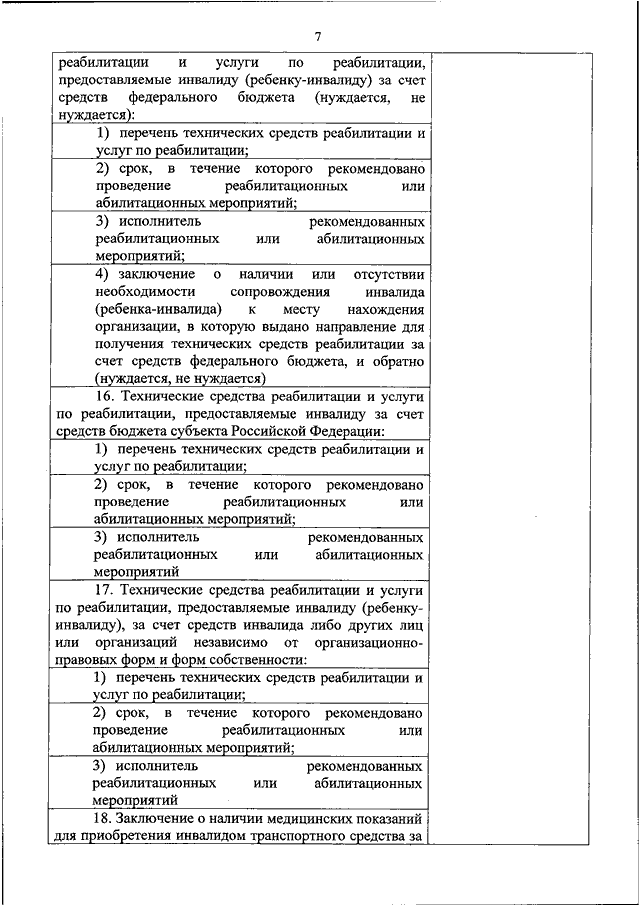 7

| | |
|---|---|
| реабилитации и услуги по реабилитации, предоставляемые инвалиду (ребенку-инвалиду) за счет средств федерального бюджета (нуждается, не нуждается): | |
| 1) перечень технических средств реабилитации и услуг по реабилитации; | |
| 2) срок, в течение которого рекомендовано проведение реабилитационных или абилитационных мероприятий; | |
| 3) исполнитель рекомендованных реабилитационных или абилитационных мероприятий; | |
| 4) заключение о наличии или отсутствии необходимости сопровождения инвалида (ребенка-инвалида) к месту нахождения организации, в которую выдано направление для получения технических средств реабилитации за счет средств федерального бюджета, и обратно (нуждается, не нуждается) | |
| 16. Технические средства реабилитации и услуги по реабилитации, предоставляемые инвалиду за счет средств бюджета субъекта Российской Федерации: | |
| 1) перечень технических средств реабилитации и услуг по реабилитации; | |
| 2) срок, в течение которого рекомендовано проведение реабилитационных или абилитационных мероприятий; | |
| 3) исполнитель рекомендованных реабилитационных или абилитационных мероприятий | |
| 17. Технические средства реабилитации и услуги по реабилитации, предоставляемые инвалиду (ребенку-инвалиду), за счет средств инвалида либо других лиц или организаций независимо от организационно-правовых форм и форм собственности: | |
| 1) перечень технических средств реабилитации и услуг по реабилитации; | |
| 2) срок, в течение которого рекомендовано проведение реабилитационных или абилитационных мероприятий; | |
| 3) исполнитель рекомендованных реабилитационных или абилитационных мероприятий | |
| 18. Заключение о наличии медицинских показаний для приобретения инвалидом транспортного средства за | |